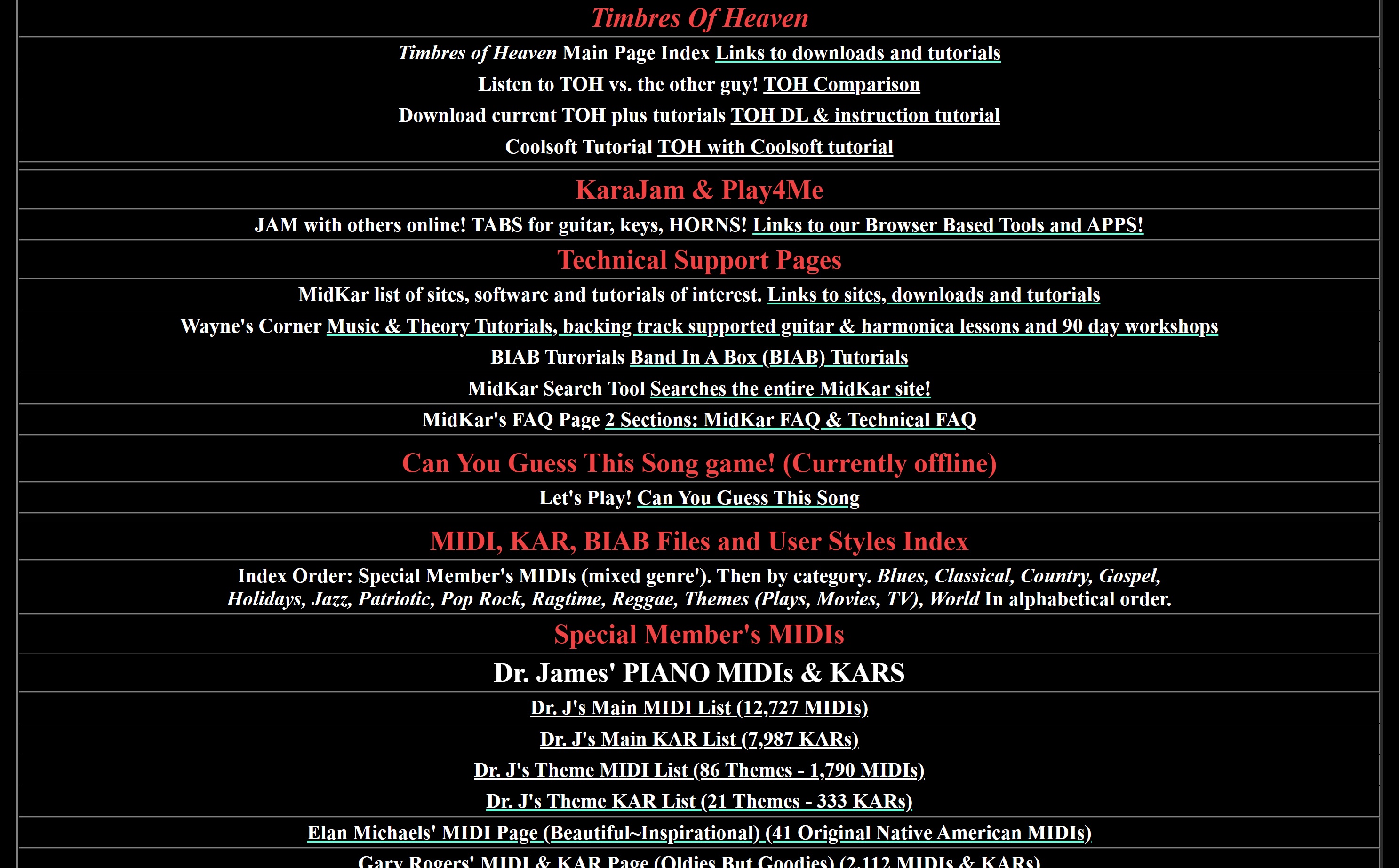 Timbres Of Heaven

Timbres of Heaven Main Page Index Links to downloads and tutorials

Listen to TOH vs. the other guy! TOH Comparison

Download current TOH plus tutorials TOH DL & instruction tutorial

Coolsoft Tutorial TOH with Coolsoft tutorial

KaraJam & Play4Me

JAM with others online! TABS for guitar, keys, HORNS! Links to our Browser Based Tools and APPS!

Technical Support Pages

MidKar list of sites, software and tutorials of interest. Links to sites, downloads and tutorials

Wayne's Corner Music & Theory Tutorials, backing track supported guitar & harmonica lessons and 90 day workshops

BIAB Turorials Band In A Box (BIAB) Tutorials

MidKar Search Tool Searches the entire MidKar site!

MidKar's FAQ Page 2 Sections: MidKar FAQ & Technical FAQ

Can You Guess This Song game! (Currently offline)

Let's Play! Can You Guess This Song

MIDI, KAR, BIAB Files and User Styles Index

Index Order: Special Member's MIDIs (mixed genre'). Then by category. Blues, Classical, Country, Gospel, Holidays, Jazz, Patriotic, Pop Rock, Ragtime, Reggae, Themes (Plays, Movies, TV), World In alphabetical order.

Special Member's MIDIs

Dr. James' PIANO MIDIs & KARS

Dr. J's Main MIDI List (12,727 MIDIs)

Dr. J's Main KAR List (7,987 KARs)

Dr. J's Theme MIDI List (86 Themes - 1,790 MIDIs)

Dr. J's Theme KAR List (21 Themes - 333 KARs)

Elan Michaels' MIDI Page (Beautiful~Inspirational) (41 Original Native American MIDIs)

Gary Rogers' MIDI & KAR Page (Oldies But Goodies) (2,112 MIDIs & KARs)